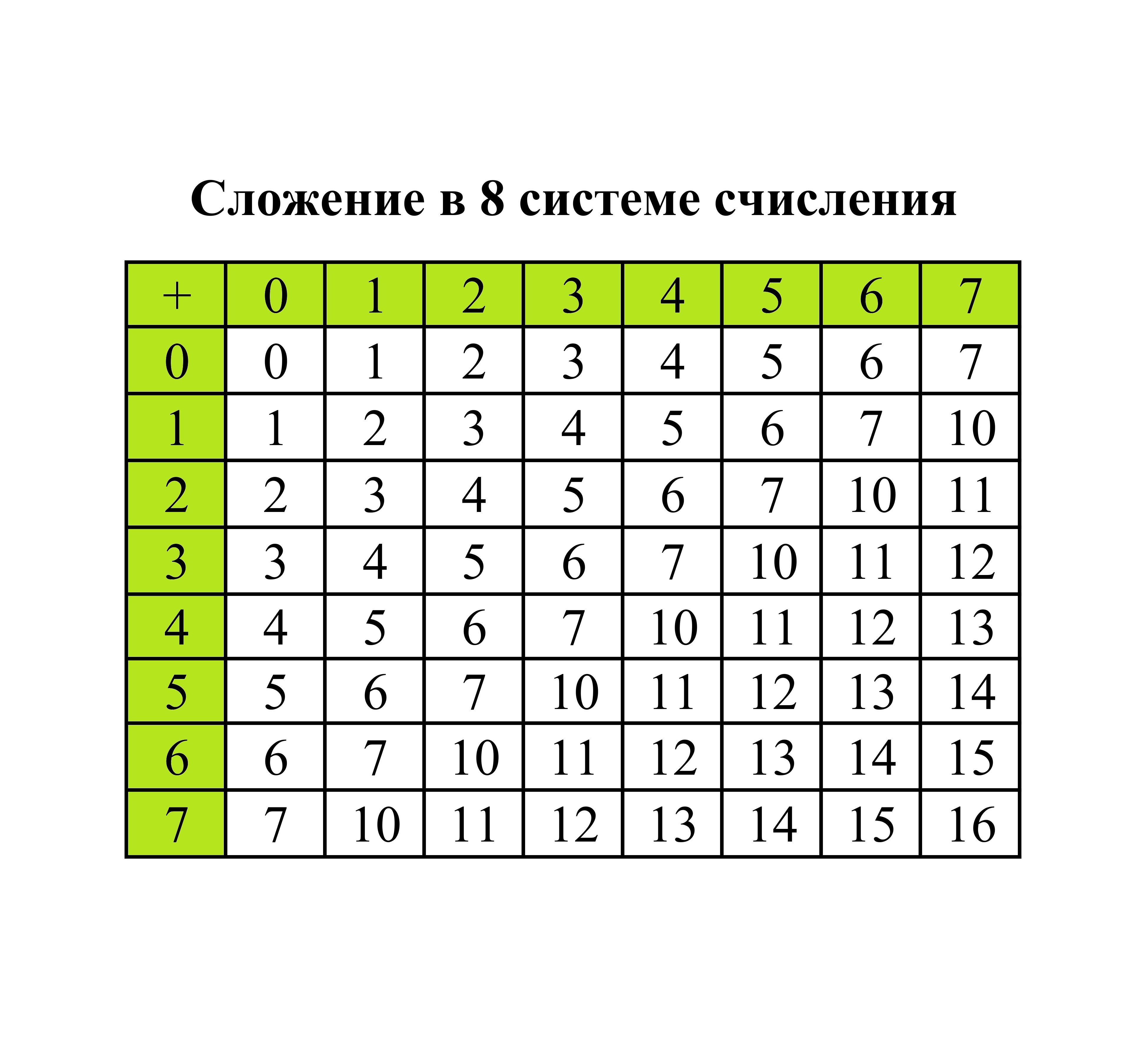 Сложение в 8 системе счисления

| + | 0 | 1 | 2 | 3 | 4 | 5 | 6 | 7 |
|---|---|---|---|---|---|---|---|---|
| 0 | 0 | 1 | 2 | 3 | 4 | 5 | 6 | 7 |
| 1 | 1 | 2 | 3 | 4 | 5 | 6 | 7 | 10 |
| 2 | 2 | 3 | 4 | 5 | 6 | 7 | 10 | 11 |
| 3 | 3 | 4 | 5 | 6 | 7 | 10 | 11 | 12 |
| 4 | 4 | 5 | 6 | 7 | 10 | 11 | 12 | 13 |
| 5 | 5 | 6 | 7 | 10 | 11 | 12 | 13 | 14 |
| 6 | 6 | 7 | 10 | 11 | 12 | 13 | 14 | 15 |
| 7 | 7 | 10 | 11 | 12 | 13 | 14 | 15 | 16 |